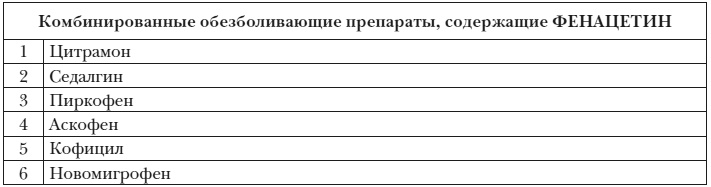 | Комбинированные обезболивающие препараты, содержащие ФЕНАЦЕТИН | |
|---|---|
| 1 | Цитрамон |
| 2 | Седалгин |
| 3 | Пиркофен |
| 4 | Аскофен |
| 5 | Кофицил |
| 6 | Новомигрофен |